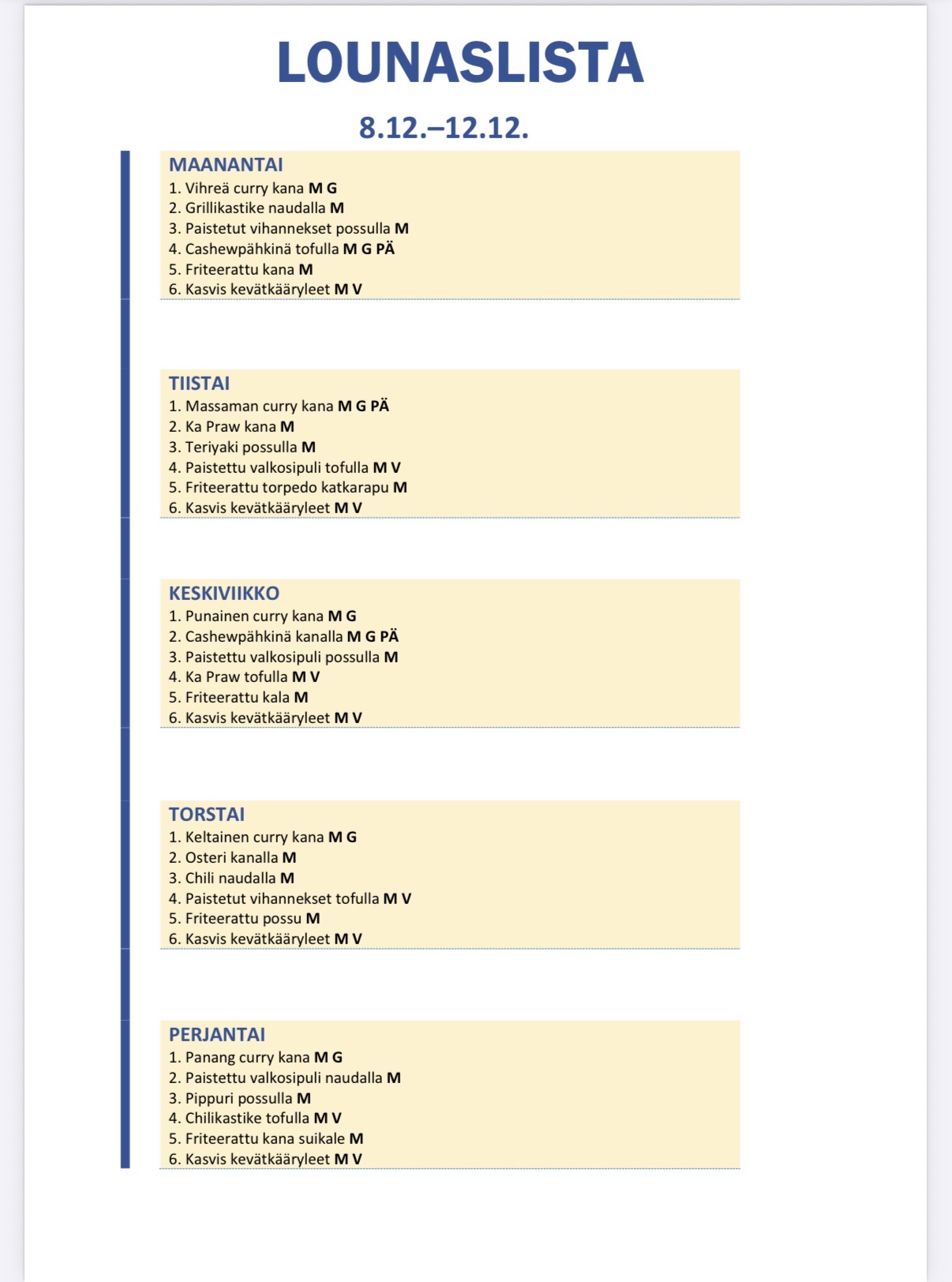 LOUNASLISTA

8.12.–12.12.

MAANANTAI
1. Vihreä curry kana M G
2. Grillikastike naudalla M
3. Paistetut vihannekset possulla M
4. Cashewpähkinä tofulla M G PÄ
5. Friteerattu kana M
6. Kasvis kevätkääryleet M V

TIISTAI
1. Massaman curry kana M G PÄ
2. Ka Praw kana M
3. Teriyaki possulla M
4. Paistettu valkosipuli tofulla M V
5. Friteerattu torpedo katkarapu M
6. Kasvis kevätkääryleet M V

KESKIVIIKKO
1. Punainen curry kana M G
2. Cashewpähkinä kanalla M G PÄ
3. Paistettu valkosipuli possulla M
4. Ka Praw tofulla M V
5. Friteerattu kala M
6. Kasvis kevätkääryleet M V

TORSTAI
1. Keltainen curry kana M G
2. Osteri kanalla M
3. Chili naudalla M
4. Paistetut vihannekset tofulla M V
5. Friteerattu possu M
6. Kasvis kevätkääryleet M V

PERJANTAI
1. Panang curry kana M G
2. Paistettu valkosipuli naudalla M
3. Pippuri possulla M
4. Chilikastike tofulla M V
5. Friteerattu kana suikale M
6. Kasvis kevätkääryleet M V